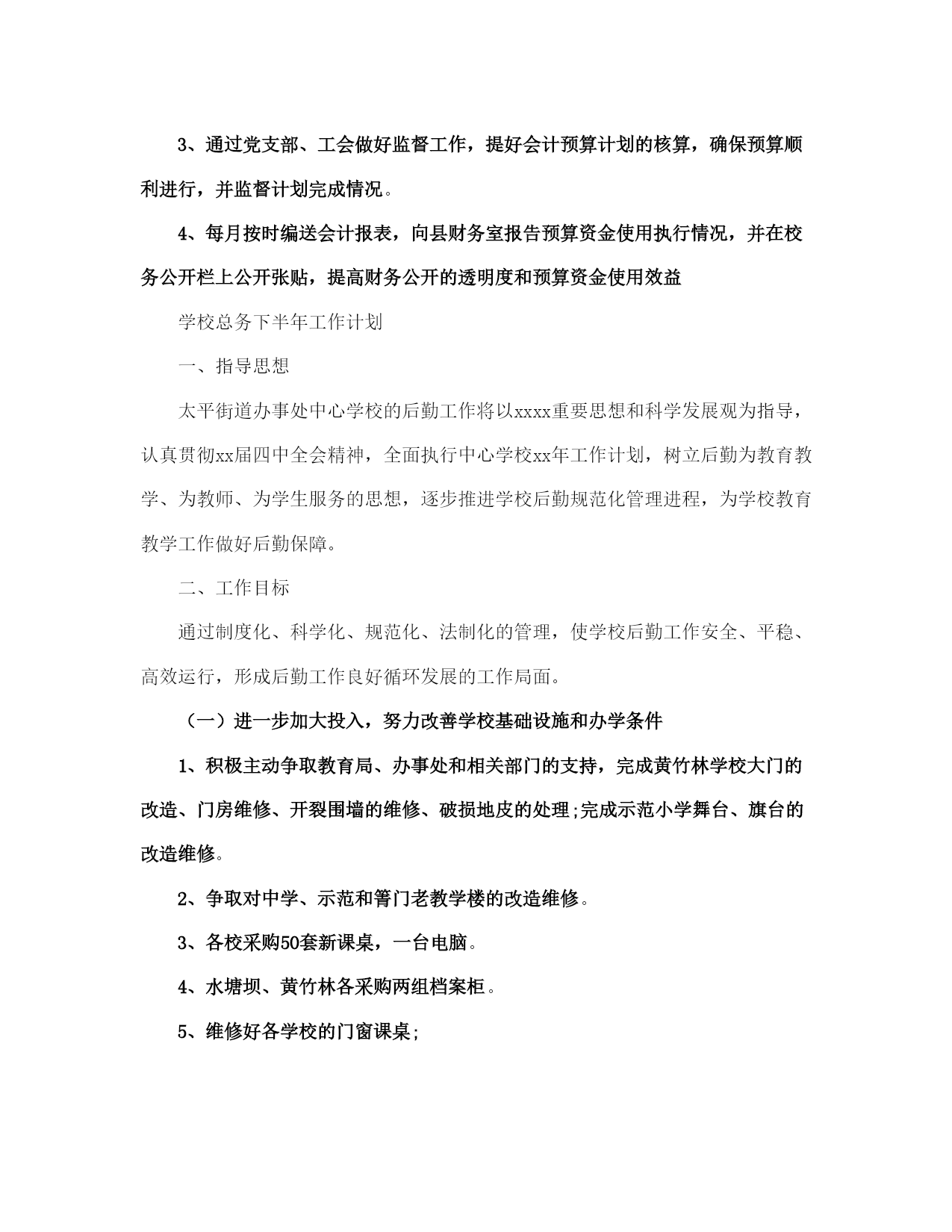 3、通过党支部、工会做好监督工作，提好会计预算计划的核算，确保预算顺利进行，并监督计划完成情况。

4、每月按时编送会计报表，向县财务室报告预算资金使用执行情况，并在校务公开栏上公开张贴，提高财务公开的透明度和预算资金使用效益

学校总务下半年工作计划

一、指导思想

太平街道办事处中心学校的后勤工作将以xxxx重要思想和科学发展观为指导，认真贯彻xx届四中全会精神，全面执行中心学校xx年工作计划，树立后勤为教育教学、为教师、为学生服务的思想，逐步推进学校后勤规范化管理进程，为学校教育教学工作做好后勤保障。

二、工作目标

通过制度化、科学化、规范化、法制化的管理，使学校后勤工作安全、平稳、高效运行，形成后勤工作良好循环发展的工作局面。

（一）进一步加大投入，努力改善学校基础设施和办学条件

1、积极主动争取教育局、办事处和相关部门的支持，完成黄竹林学校大门的改造、门房维修、开裂围墙的维修、破损地皮的处理;完成示范小学舞台、旗台的改造维修。

2、争取对中学、示范和箐门老教学楼的改造维修。

3、各校采购50套新课桌，一台电脑。

4、水塘坝、黄竹林各采购两组档案柜。

5、维修好各学校的门窗课桌;